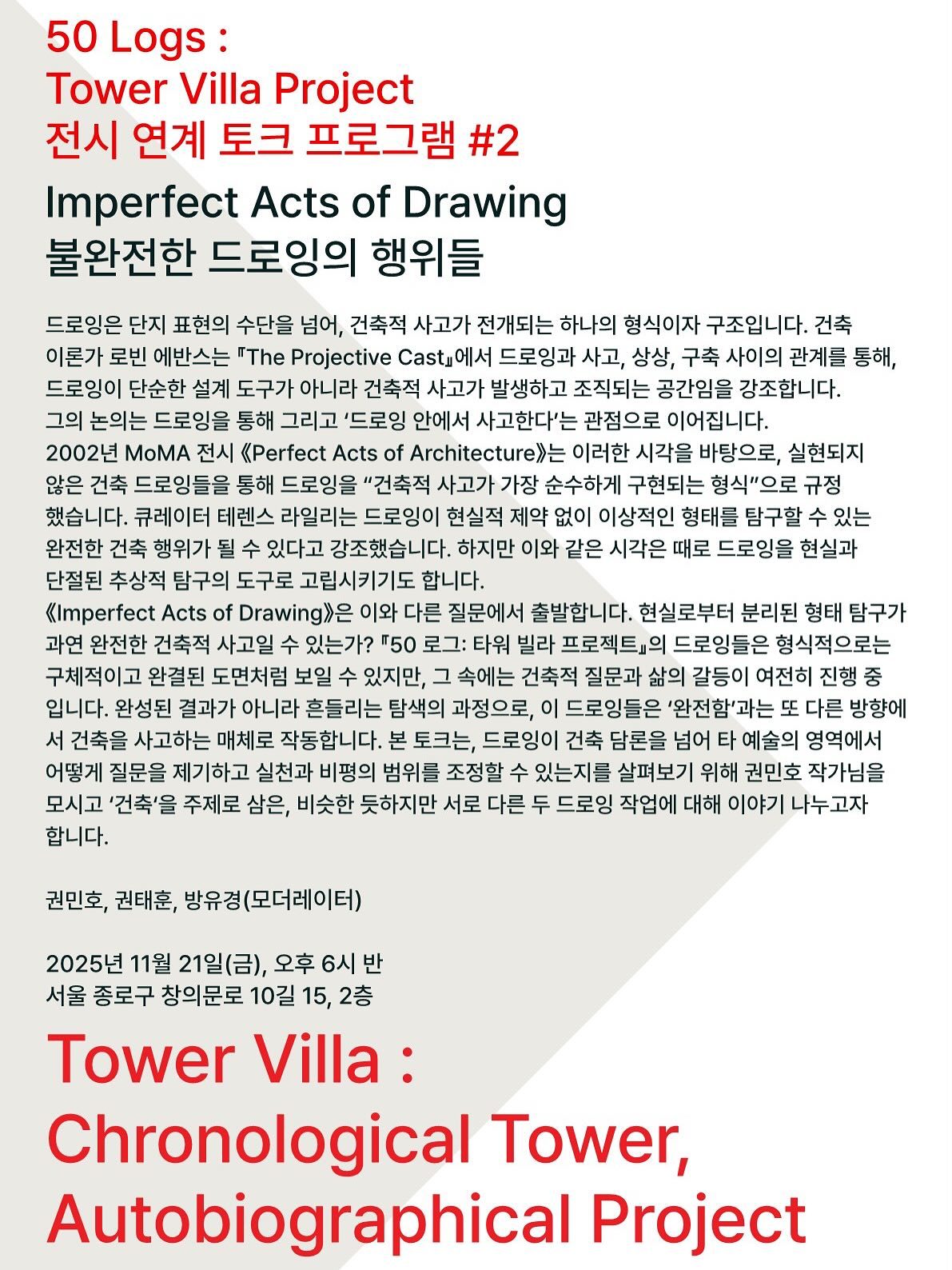 50 Logs :
Tower Villa Project
전시 연계 토크 프로그램 #2

Imperfect Acts of Drawing
불완전한 드로잉의 행위들

드로잉은 단지 표현의 수단을 넘어, 건축적 사고가 전개되는 하나의 형식이자 구조입니다. 건축 이론가 로빈 에반스는 『The Projective Cast』에서 드로잉과 사고, 상상, 구축 사이의 관계를 통해, 드로잉이 단순한 설계 도구가 아니라 건축적 사고가 발생하고 조직되는 공간임을 강조합니다.
그의 논의는 드로잉을 통해 그리고 '드로잉 안에서 사고한다'는 관점으로 이어집니다.
2002년 MoMA 전시 《Perfect Acts of Architecture》는 이러한 시각을 바탕으로, 실현되지 않은 건축 드로잉들을 통해 드로잉을 "건축적 사고가 가장 순수하게 구현되는 형식"으로 규정했습니다. 큐레이터 테렌스 라일리는 드로잉이 현실적 제약 없이 이상적인 형태를 탐구할 수 있는 완전한 건축 행위가 될 수 있다고 강조했습니다. 하지만 이와 같은 시각은 때로 드로잉을 현실과 단절된 추상적 탐구의 도구로 고립시키기도 합니다.
《Imperfect Acts of Drawing》은 이와 다른 질문에서 출발합니다. 현실로부터 분리된 형태 탐구가 과연 완전한 건축적 사고일 수 있는가? 『50 로그: 타워 빌라 프로젝트』의 드로잉들은 형식적으로는 구체적이고 완결된 도면처럼 보일 수 있지만, 그 속에는 건축적 질문과 삶의 갈등이 여전히 진행 중입니다. 완성된 결과가 아니라 흔들리는 탐색의 과정으로, 이 드로잉들은 '완전함'과는 또 다른 방향에서 건축을 사고하는 매체로 작동합니다. 본 토크는, 드로잉이 건축 담론을 넘어 타 예술의 영역에서 어떻게 질문을 제기하고 실천과 비평의 범위를 조정할 수 있는지를 살펴보기 위해 권민호 작가님을 모시고 '건축'을 주제로 삼은, 비슷한 듯하지만 서로 다른 두 드로잉 작업에 대해 이야기 나누고자 합니다.

권민호, 권태훈, 방유경(모더레이터)

2025년 11월 21일(금), 오후 6시 반
서울 종로구 창의문로 10길 15, 2층

Tower Villa :
Chronological Tower,
Autobiographical Project